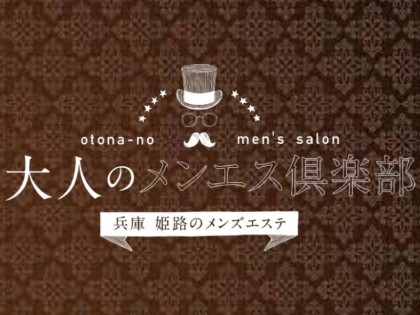 otona-no men's salon

大人のメンエス倶楽部

兵庫 姫路のメンズエステ